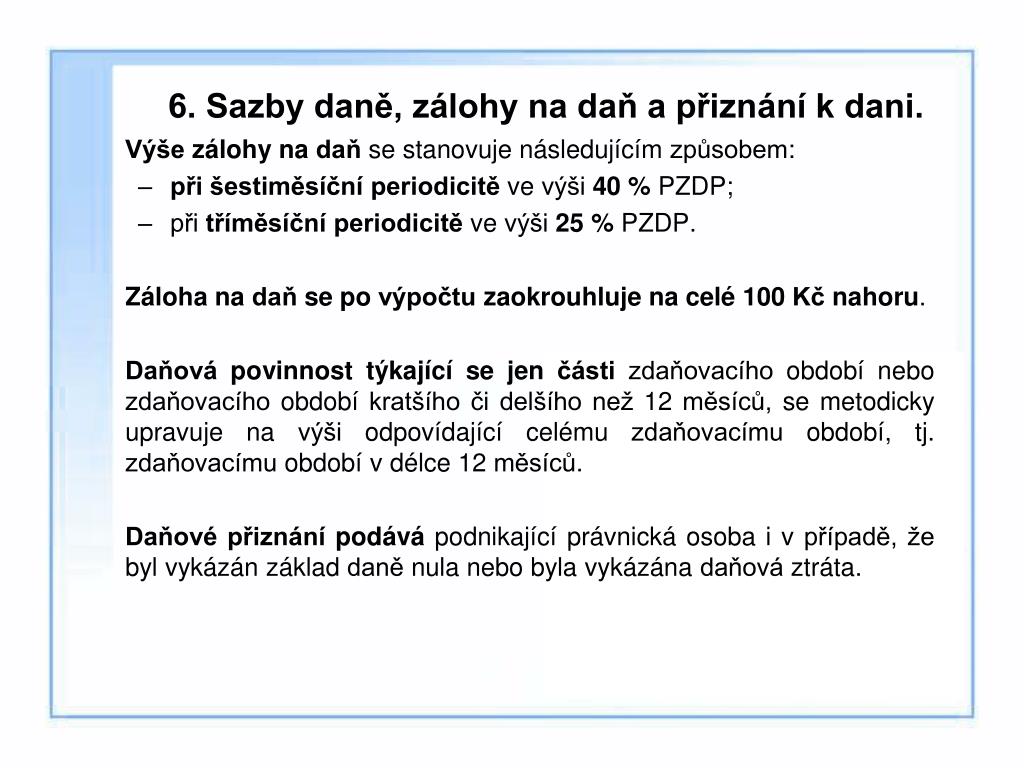 6. Sazby daně, zálohy na daň a přiznání k dani.

Výše zálohy na daň se stanovuje následujícím způsobem:

– při šestiměsíční periodicitě ve výši 40 % PZDP;

– při tříměsíční periodicitě ve výši 25 % PZDP.

Záloha na daň se po výpočtu zaokrouhluje na celé 100 Kč nahoru.

Daňová povinnost týkající se jen části zdaňovacího období nebo zdaňovacího období kratšího či delšího než 12 měsíců, se metodicky upravuje na výši odpovídající celému zdaňovacímu období, tj. zdaňovacímu období v délce 12 měsíců.

Daňové přiznání podává podnikající právnická osoba i v případě, že byl vykázán základ daně nula nebo byla vykázána daňová ztráta.